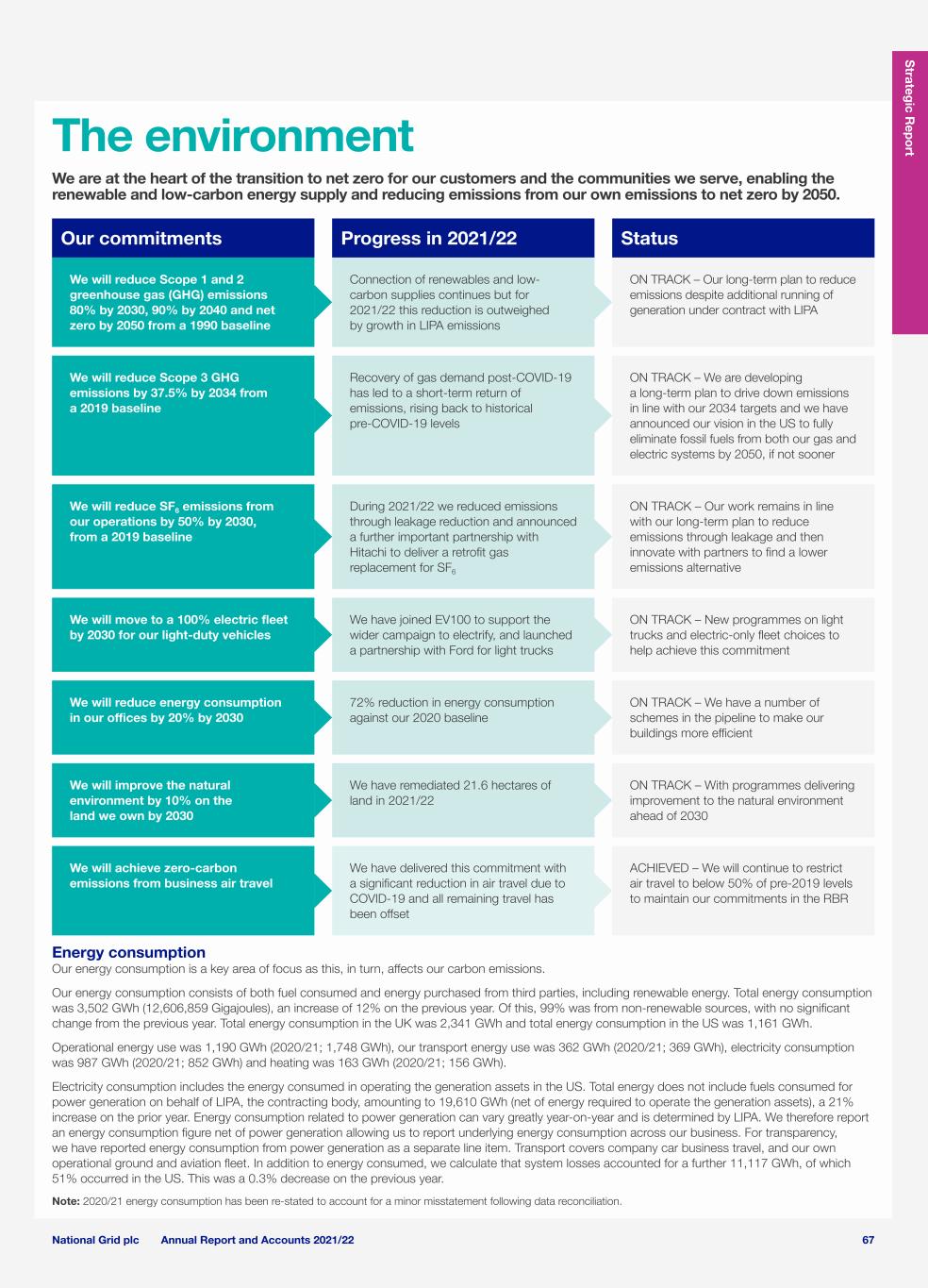 Strategic Report

The environment

We are at the heart of the transition to net zero for our customers and the communities we serve, enabling the renewable and low-carbon energy supply and reducing emissions from our own emissions to net zero by 2050.

| Our commitments | Progress in 2021/22 | Status |
|---|---|---|
| We will reduce Scope 1 and 2 greenhouse gas (GHG) emissions 80% by 2030, 90% by 2040 and net zero by 2050 from a 1990 baseline | Connection of renewables and low-carbon supplies continues but for 2021/22 this reduction is outweighed by growth in LIPA emissions | ON TRACK – Our long-term plan to reduce emissions despite additional running of generation under contract with LIPA |
| We will reduce Scope 3 GHG emissions by 37.5% by 2034 from a 2019 baseline | Recovery of gas demand post-COVID-19 has led to a short-term return of emissions, rising back to historical pre-COVID-19 levels | ON TRACK – We are developing a long-term plan to drive down emissions in line with our 2034 targets and we have announced our vision in the US to fully eliminate fossil fuels from both our gas and electric systems by 2050, if not sooner |
| We will reduce $SF_6$ emissions from our operations by 50% by 2030, from a 2019 baseline | During 2021/22 we reduced emissions through leakage reduction and announced a further important partnership with Hitachi to deliver a retrofit gas replacement for $SF_6$ | ON TRACK – Our work remains in line with our long-term plan to reduce emissions through leakage and then innovate with partners to find a lower emissions alternative |
| We will move to a 100% electric fleet by 2030 for our light-duty vehicles | We have joined EV100 to support the wider campaign to electrify, and launched a partnership with Ford for light trucks | ON TRACK – New programmes on light trucks and electric-only fleet choices to help achieve this commitment |
| We will reduce energy consumption in our offices by 20% by 2030 | 72% reduction in energy consumption against our 2020 baseline | ON TRACK – We have a number of schemes in the pipeline to make our buildings more efficient |
| We will improve the natural environment by 10% on the land we own by 2030 | We have remediated 21.6 hectares of land in 2021/22 | ON TRACK – With programmes delivering improvement to the natural environment ahead of 2030 |
| We will achieve zero-carbon emissions from business air travel | We have delivered this commitment with a significant reduction in air travel due to COVID-19 and all remaining travel has been offset | ACHIEVED – We will continue to restrict air travel to below 50% of pre-2019 levels to maintain our commitments in the RBR |

Energy consumption
Our energy consumption is a key area of focus as this, in turn, affects our carbon emissions.

Our energy consumption consists of both fuel consumed and energy purchased from third parties, including renewable energy. Total energy consumption was 3,502 GWh (12,606,859 Gigajoules), an increase of 12% on the previous year. Of this, 99% was from non-renewable sources, with no significant change from the previous year. Total energy consumption in the UK was 2,341 GWh and total energy consumption in the US was 1,161 GWh.

Operational energy use was 1,190 GWh (2020/21; 1,748 GWh), our transport energy use was 362 GWh (2020/21; 369 GWh), electricity consumption was 987 GWh (2020/21; 852 GWh) and heating was 163 GWh (2020/21; 156 GWh).

Electricity consumption includes the energy consumed in operating the generation assets in the US. Total energy does not include fuels consumed for power generation on behalf of LIPA, the contracting body, amounting to 19,610 GWh (net of energy required to operate the generation assets), a 21% increase on the prior year. Energy consumption related to power generation can vary greatly year-on-year and is determined by LIPA. We therefore report an energy consumption figure net of power generation allowing us to report underlying energy consumption across our business. For transparency, we have reported energy consumption from power generation as a separate line item. Transport covers company car business travel, and our own operational ground and aviation fleet. In addition to energy consumed, we calculate that system losses accounted for a further 11,117 GWh, of which 51% occurred in the US. This was a 0.3% decrease on the previous year.

Note: 2020/21 energy consumption has been re-stated to account for a minor misstatement following data reconciliation.

National Grid plc Annual Report and Accounts 2021/22 67